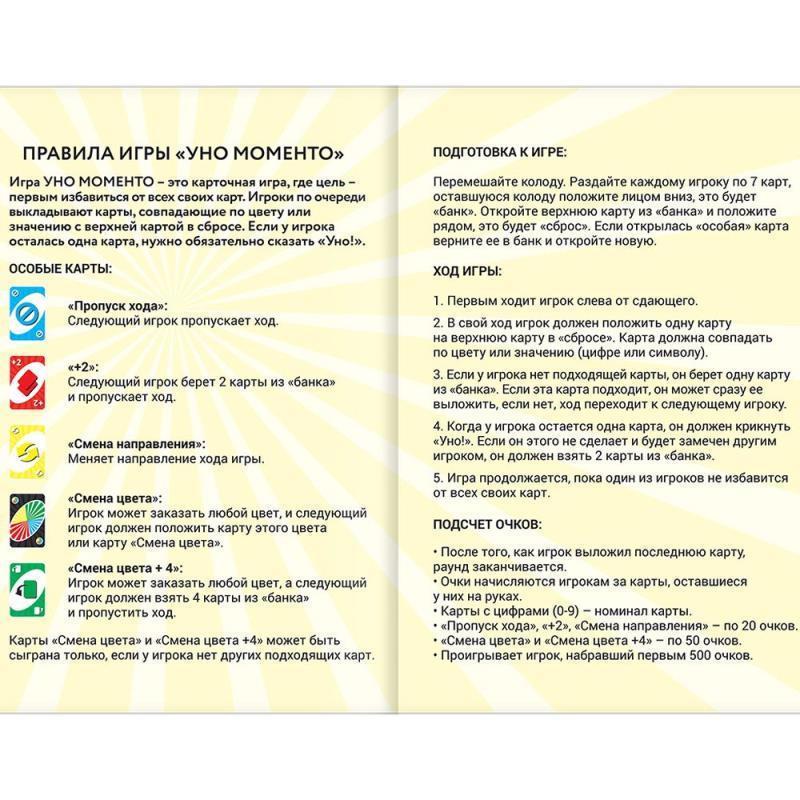 ПРАВИЛА ИГРЫ «УНО МОМЕНТО»

Игра УНО МОМЕНТО – это карточная игра, где цель – первым избавиться от всех своих карт. Игроки по очереди выкладывают карты, совпадающие по цвету или значению с верхней картой в сбросе. Если у игрока осталась одна карта, нужно обязательно сказать «Уно!».

ОСОБЫЕ КАРТЫ:

+2

+2

«Пропуск хода»:
Следующий игрок пропускает ход.

«+2»:
Следующий игрок берет 2 карты из «банка» и пропускает ход.

«Смена направления»:
Меняет направление хода игры.

«Смена цвета»:
Игрок может заказать любой цвет, и следующий игрок должен положить карту этого цвета или карту «Смена цвета».

«Смена цвета + 4»:
Игрок может заказать любой цвет, а следующий игрок должен взять 4 карты из «банка» и пропустить ход.

Карты «Смена цвета» и «Смена цвета +4» может быть сыграна только, если у игрока нет других подходящих карт.

ПОДГОТОВКА К ИГРЕ:

Перемешайте колоду. Раздайте каждому игроку по 7 карт, оставшуюся колоду положите лицом вниз, это будет «банк». Откройте верхнюю карту из «банка» и положите рядом, это будет «сброс». Если открылась «особая» карта верните ее в банк и откройте новую.

ХОД ИГРЫ:

1. Первым ходит игрок слева от сдающего.

2. В свой ход игрок должен положить одну карту на верхнюю карту в «сбросе». Карта должна совпадать по цвету или значению (цифре или символу).

3. Если у игрока нет подходящей карты, он берет одну карту из «банка». Если эта карта подходит, он может сразу ее выложить, если нет, ход переходит к следующему игроку.

4. Когда у игрока остается одна карта, он должен крикнуть «Уно!». Если он этого не сделает и будет замечен другим игроком, он должен взять 2 карты из «банка».

5. Игра продолжается, пока один из игроков не избавится от всех своих карт.

ПОДСЧЕТ ОЧКОВ:

• После того, как игрок выложил последнюю карту, раунд заканчивается.
• Очки начисляются игрокам за карты, оставшиеся у них на руках.
• Карты с цифрами (0-9) – номинал карты.
• «Пропуск хода», «+2», «Смена направления» – по 20 очков.
• «Смена цвета» и «Смена цвета +4» – по 50 очков.
• Проигрывает игрок, набравший первым 500 очков.